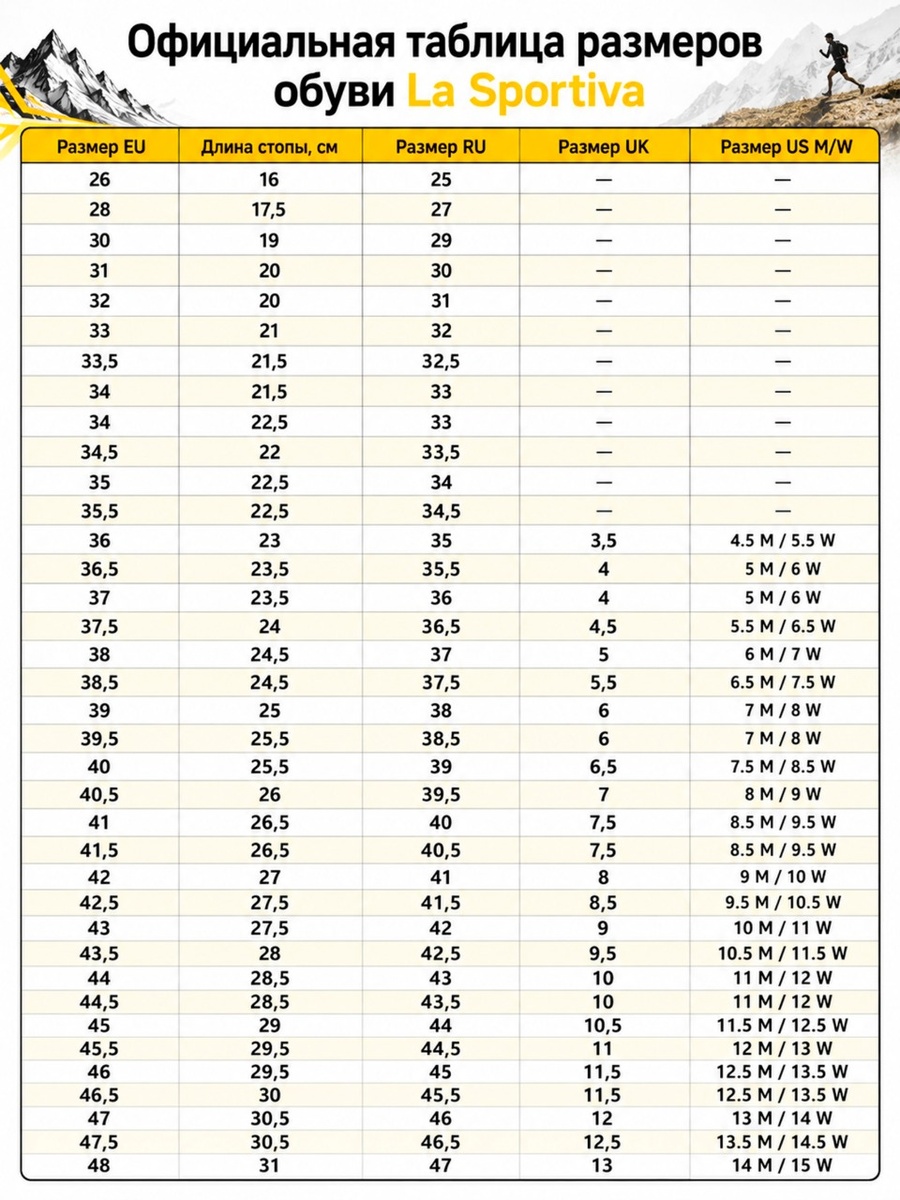 Официальная таблица размеров обуви La Sportiva

| Размер EU | Длина стопы, см | Размер RU | Размер UK | Размер US M/W |
|---|---|---|---|---|
| 26 | 16 | 25 | — | — |
| 28 | 17,5 | 27 | — | — |
| 30 | 19 | 29 | — | — |
| 31 | 20 | 30 | — | — |
| 32 | 20 | 31 | — | — |
| 33 | 21 | 32 | — | — |
| 33,5 | 21,5 | 32,5 | — | — |
| 34 | 21,5 | 33 | — | — |
| 34 | 22,5 | 33 | — | — |
| 34,5 | 22 | 33,5 | — | — |
| 35 | 22,5 | 34 | — | — |
| 35,5 | 22,5 | 34,5 | — | — |
| 36 | 23 | 35 | 3,5 | 4.5 M / 5.5 W |
| 36,5 | 23,5 | 35,5 | 4 | 5 M / 6 W |
| 37 | 23,5 | 36 | 4 | 5 M / 6 W |
| 37,5 | 24 | 36,5 | 4,5 | 5.5 M / 6.5 W |
| 38 | 24,5 | 37 | 5 | 6 M / 7 W |
| 38,5 | 24,5 | 37,5 | 5,5 | 6.5 M / 7.5 W |
| 39 | 25 | 38 | 6 | 7 M / 8 W |
| 39,5 | 25,5 | 38,5 | 6 | 7 M / 8 W |
| 40 | 25,5 | 39 | 6,5 | 7.5 M / 8.5 W |
| 40,5 | 26 | 39,5 | 7 | 8 M / 9 W |
| 41 | 26,5 | 40 | 7,5 | 8.5 M / 9.5 W |
| 41,5 | 26,5 | 40,5 | 7,5 | 8.5 M / 9.5 W |
| 42 | 27 | 41 | 8 | 9 M / 10 W |
| 42,5 | 27,5 | 41,5 | 8,5 | 9.5 M / 10.5 W |
| 43 | 27,5 | 42 | 9 | 10 M / 11 W |
| 43,5 | 28 | 42,5 | 9,5 | 10.5 M / 11.5 W |
| 44 | 28,5 | 43 | 10 | 11 M / 12 W |
| 44,5 | 28,5 | 43,5 | 10 | 11 M / 12 W |
| 45 | 29 | 44 | 10,5 | 11.5 M / 12.5 W |
| 45,5 | 29,5 | 44,5 | 11 | 12 M / 13 W |
| 46 | 29,5 | 45 | 11,5 | 12.5 M / 13.5 W |
| 46,5 | 30 | 45,5 | 11,5 | 12.5 M / 13.5 W |
| 47 | 30,5 | 46 | 12 | 13 M / 14 W |
| 47,5 | 30,5 | 46,5 | 12,5 | 13.5 M / 14.5 W |
| 48 | 31 | 47 | 13 | 14 M / 15 W |